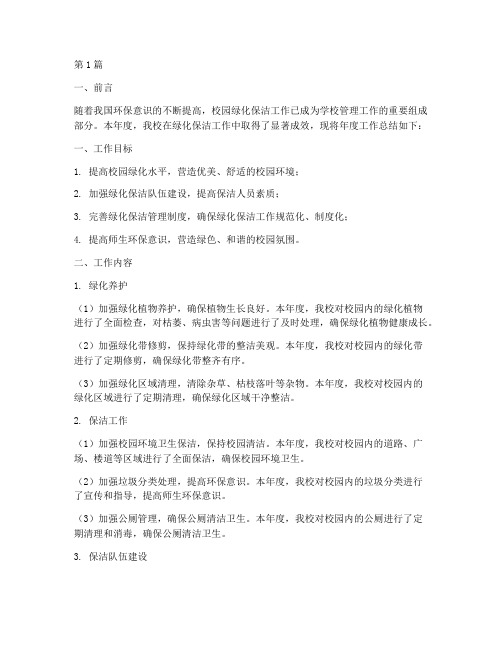 第1篇

一、前言

随着我国环保意识的不断提高，校园绿化保洁工作已成为学校管理工作的重要组成部分。本年度，我校在绿化保洁工作中取得了显著成效，现将年度工作总结如下：

一、工作目标

1. 提高校园绿化水平，营造优美、舒适的校园环境；

2. 加强绿化保洁队伍建设，提高保洁人员素质；

3. 完善绿化保洁管理制度，确保绿化保洁工作规范化、制度化；

4. 提高师生环保意识，营造绿色、和谐的校园氛围。

二、工作内容

1. 绿化养护

（1）加强绿化植物养护，确保植物生长良好。本年度，我校对校园内的绿化植物进行了全面检查，对枯萎、病虫害等问题进行了及时处理，确保绿化植物健康成长。

（2）加强绿化带修剪，保持绿化带的整洁美观。本年度，我校对校园内的绿化带进行了定期修剪，确保绿化带整齐有序。

（3）加强绿化区域清理，清除杂草、枯枝落叶等杂物。本年度，我校对校园内的绿化区域进行了定期清理，确保绿化区域干净整洁。

2. 保洁工作

（1）加强校园环境卫生保洁，保持校园清洁。本年度，我校对校园内的道路、广场、楼道等区域进行了全面保洁，确保校园环境卫生。

（2）加强垃圾分类处理，提高环保意识。本年度，我校对校园内的垃圾分类进行了宣传和指导，提高师生环保意识。

（3）加强公厕管理，确保公厕清洁卫生。本年度，我校对校园内的公厕进行了定期清理和消毒，确保公厕清洁卫生。

3. 保洁队伍建设